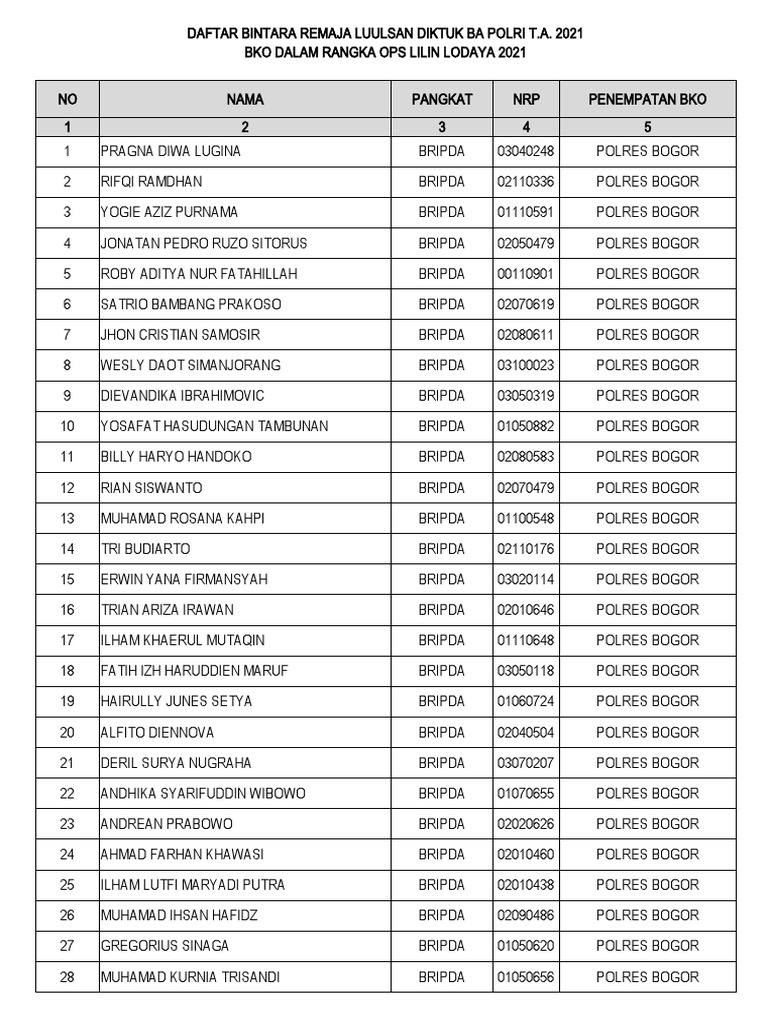 DAFTAR BINTARA REMAJA LUULSAN DIKTUK BA POLRI T.A. 2021
BKO DALAM RANGKA OPS LILIN LODAYA 2021

| NO | NAMA | PANGKAT | NRP | PENEMPATAN BKO |
|---|---|---|---|---|
| 1 | 2 | 3 | 4 | 5 |
| 1 | PRAGNA DIWA LUGINA | BRIPDA | 03040248 | POLRES BOGOR |
| 2 | RIFQI RAMDHAN | BRIPDA | 02110336 | POLRES BOGOR |
| 3 | YOGIE AZIZ PURNAMA | BRIPDA | 01110591 | POLRES BOGOR |
| 4 | JONATAN PEDRO RUZO SITORUS | BRIPDA | 02050479 | POLRES BOGOR |
| 5 | ROBY ADITYA NUR FATAHILLAH | BRIPDA | 00110901 | POLRES BOGOR |
| 6 | SATRIO BAMBANG PRAKOSO | BRIPDA | 02070619 | POLRES BOGOR |
| 7 | JHON CRISTIAN SAMOSIR | BRIPDA | 02080611 | POLRES BOGOR |
| 8 | WESLY DAOT SIMANJORANG | BRIPDA | 03100023 | POLRES BOGOR |
| 9 | DIEVANDIKA IBRAHIMOVIC | BRIPDA | 03050319 | POLRES BOGOR |
| 10 | YOSAFAT HASUDUNGAN TAMBUNAN | BRIPDA | 01050882 | POLRES BOGOR |
| 11 | BILLY HARYO HANDOKO | BRIPDA | 02080583 | POLRES BOGOR |
| 12 | RIAN SISWANTO | BRIPDA | 02070479 | POLRES BOGOR |
| 13 | MUHAMAD ROSANA KAHPI | BRIPDA | 01100548 | POLRES BOGOR |
| 14 | TRI BUDIARTO | BRIPDA | 02110176 | POLRES BOGOR |
| 15 | ERWIN YANA FIRMANSYAH | BRIPDA | 03020114 | POLRES BOGOR |
| 16 | TRIAN ARIZA IRAWAN | BRIPDA | 02010646 | POLRES BOGOR |
| 17 | ILHAM KHAERUL MUTAQIN | BRIPDA | 01110648 | POLRES BOGOR |
| 18 | FATIH IZH HARUDDIEN MARUF | BRIPDA | 03050118 | POLRES BOGOR |
| 19 | HAIRULLY JUNES SETYA | BRIPDA | 01060724 | POLRES BOGOR |
| 20 | ALFITO DIENNOVA | BRIPDA | 02040504 | POLRES BOGOR |
| 21 | DERIL SURYA NUGRAHA | BRIPDA | 03070207 | POLRES BOGOR |
| 22 | ANDHIKA SYARIFUDDIN WIBOWO | BRIPDA | 01070655 | POLRES BOGOR |
| 23 | ANDREAN PRABOWO | BRIPDA | 02020626 | POLRES BOGOR |
| 24 | AHMAD FARHAN KHAWASI | BRIPDA | 02010460 | POLRES BOGOR |
| 25 | ILHAM LUTFI MARYADI PUTRA | BRIPDA | 02010438 | POLRES BOGOR |
| 26 | MUHAMAD IHSAN HAFIDZ | BRIPDA | 02090486 | POLRES BOGOR |
| 27 | GREGORIUS SINAGA | BRIPDA | 01050620 | POLRES BOGOR |
| 28 | MUHAMAD KURNIA TRISANDI | BRIPDA | 01050656 | POLRES BOGOR |